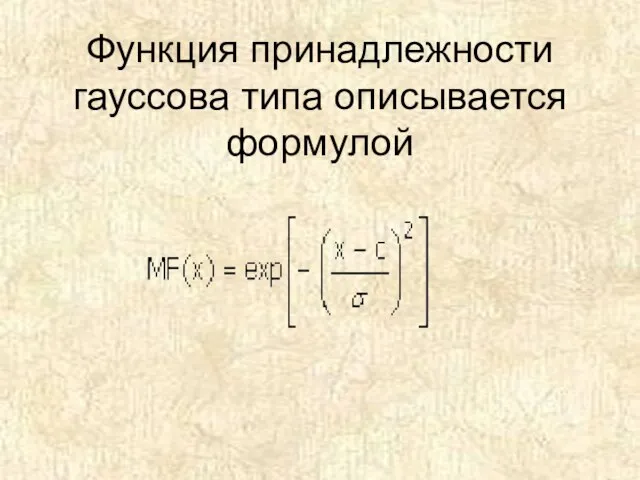 Функция принадлежности гауссова типа описывается формулой

$MF(x) = \exp\left[-\left(\frac{x-c}{\sigma}\right)^2\right]$